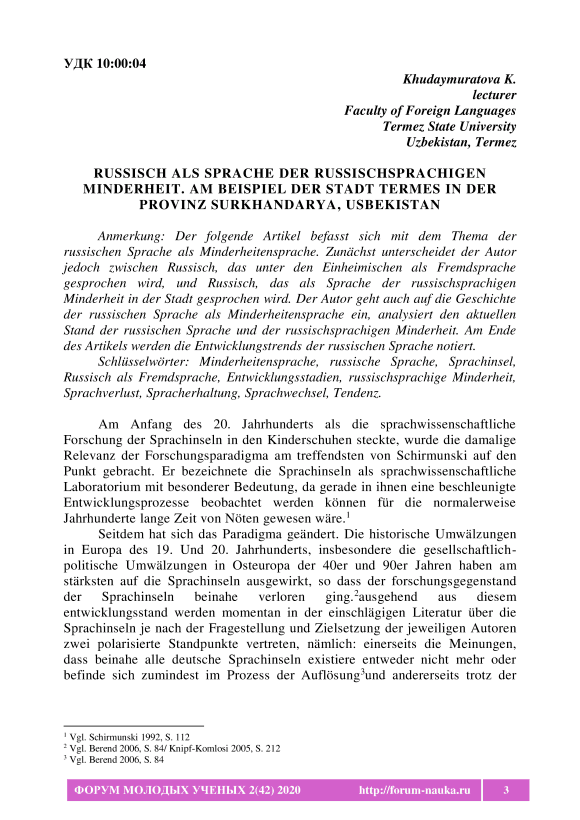 УДК 10:00:04

Khudaymuratova K.
lecturer
Faculty of Foreign Languages
Termez State University
Uzbekistan, Termez

RUSSISCH ALS SPRACHE DER RUSSISCHSPRACHIGEN MINDERHEIT. AM BEISPIEL DER STADT TERMES IN DER PROVINZ SURKHANDARYA, USBEKISTAN

Anmerkung: Der folgende Artikel befasst sich mit dem Thema der russischen Sprache als Minderheitensprache. Zunächst unterscheidet der Autor jedoch zwischen Russisch, das unter den Einheimischen als Fremdsprache gesprochen wird, und Russisch, das als Sprache der russischsprachigen Minderheit in der Stadt gesprochen wird. Der Autor geht auch auf die Geschichte der russischen Sprache als Minderheitensprache ein, analysiert den aktuellen Stand der russischen Sprache und der russischsprachigen Minderheit. Am Ende des Artikels werden die Entwicklungstrends der russischen Sprache notiert.

Schlüsselwörter: Minderheitensprache, russische Sprache, Sprachinsel, Russisch als Fremdsprache, Entwicklungsstadien, russischsprachige Minderheit, Sprachverlust, Spracherhaltung, Sprachwechsel, Tendenz.

Am Anfang des 20. Jahrhunderts als die sprachwissenschaftliche Forschung der Sprachinseln in den Kinderschuhen steckte, wurde die damalige Relevanz der Forschungsparadigma am treffendsten von Schirmunski auf den Punkt gebracht. Er bezeichnete die Sprachinseln als sprachwissenschaftliche Laboratorium mit besonderer Bedeutung, da gerade in ihnen eine beschleunigte Entwicklungsprozesse beobachtet werden können für die normalerweise Jahrhunderte lange Zeit von Nöten gewesen wäre.$^1$

Seitdem hat sich das Paradigma geändert. Die historische Umwälzungen in Europa des 19. Und 20. Jahrhunderts, insbesondere die gesellschaftlich-politische Umwälzungen in Osteuropa der 40er und 90er Jahren haben am stärksten auf die Sprachinseln ausgewirkt, so dass der forschungsgegenstand der Sprachinseln beinahe verloren ging.$^2$ausgehend aus diesem entwicklungsstand werden momentan in der einschlägigen Literatur über die Sprachinseln je nach der Fragestellung und Zielsetzung der jeweiligen Autoren zwei polarisierte Standpunkte vertreten, nämlich: einerseits die Meinungen, dass beinahe alle deutsche Sprachinseln existiere entweder nicht mehr oder befinde sich zumindest im Prozess der Auflösung$^3$und andererseits trotz der

$^1$ Vgl. Schirmunski 1992, S. 112
$^2$ Vgl. Berend 2006, S. 84/ Knipf-Komlosi 2005, S. 212
$^3$ Vgl. Berend 2006, S. 84

ФОРУМ МОЛОДЫХ УЧЕНЫХ 2(42) 2020 http://forum-nauka.ru 3